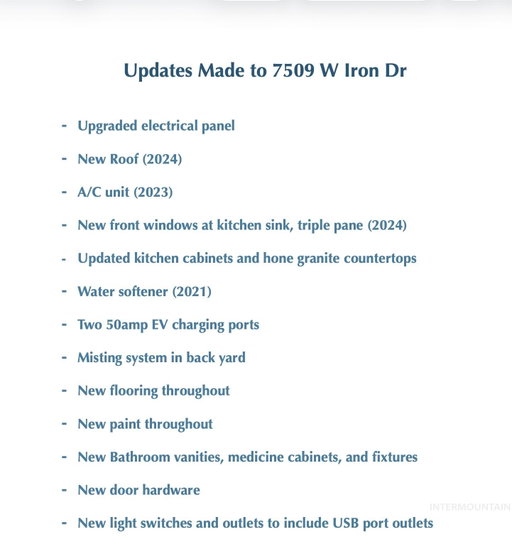 Updates Made to 7509 W Iron Dr

- Upgraded electrical panel
- New Roof (2024)
- A/C unit (2023)
- New front windows at kitchen sink, triple pane (2024)
- Updated kitchen cabinets and hone granite countertops
- Water softener (2021)
- Two 50amp EV charging ports
- Misting system in back yard
- New flooring throughout
- New paint throughout
- New Bathroom vanities, medicine cabinets, and fixtures
- New door hardware
- New light switches and outlets to include USB port outlets

INTERMOUNTAIN